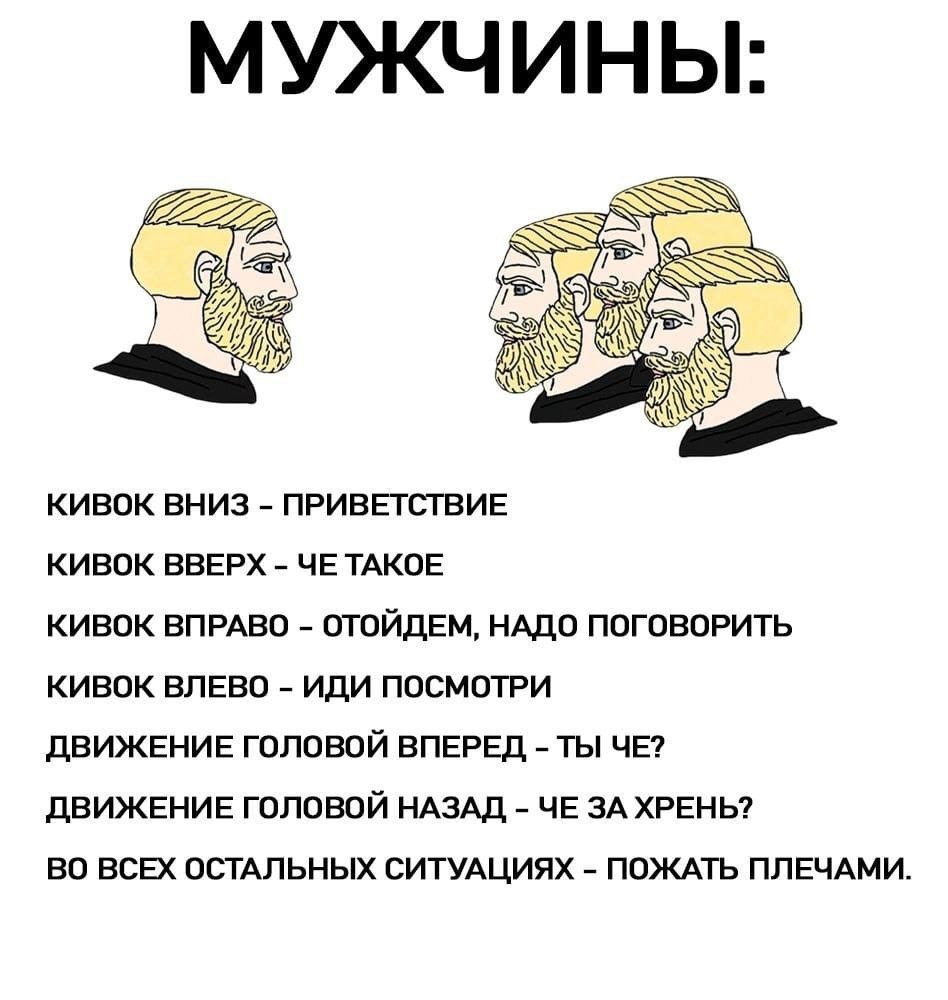 МУЖЧИНЫ:

КИВОК ВНИЗ - ПРИВЕТСТВИЕ

КИВОК ВВЕРХ - ЧЕ ТАКОЕ

КИВОК ВПРАВО - ОТОЙДЕМ, НАДО ПОГОВОРИТЬ

КИВОК ВЛЕВО - ИДИ ПОСМОТРИ

ДВИЖЕНИЕ ГОЛОВОЙ ВПЕРЕД - ТЫ ЧЕ?

ДВИЖЕНИЕ ГОЛОВОЙ НАЗАД - ЧЕ ЗА ХРЕНЬ?

ВО ВСЕХ ОСТАЛЬНЫХ СИТУАЦИЯХ - ПОЖАТЬ ПЛЕЧАМИ.